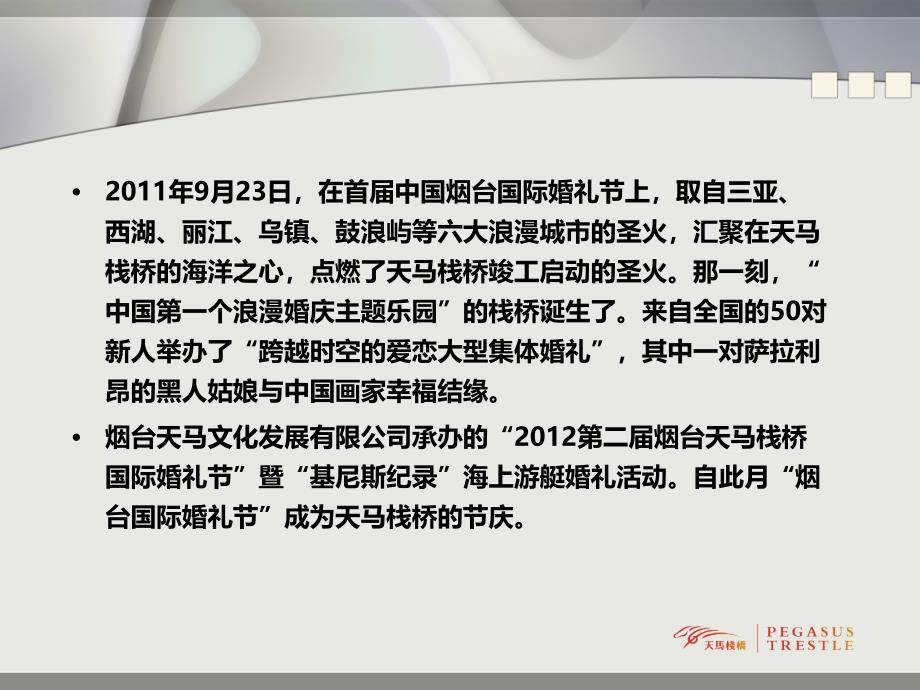 • 2011年9月23日，在首届中国烟台国际婚礼节上，取自三亚、西湖、丽江、乌镇、鼓浪屿等六大浪漫城市的圣火，汇聚在天马栈桥的海洋之心，点燃了天马栈桥竣工启动的圣火。那一刻，“中国第一个浪漫婚庆主题乐园”的栈桥诞生了。来自全国的50对新人举办了“跨越时空的爱恋大型集体婚礼”，其中一对萨拉利昂的黑人姑娘与中国画家幸福结缘。

• 烟台天马文化发展有限公司承办的“2012第二届烟台天马栈桥国际婚礼节”暨“基尼斯纪录”海上游艇婚礼活动。自此月“烟台国际婚礼节”成为天马栈桥的节庆。

天馬棧橋 PEGASUS TRESTLE